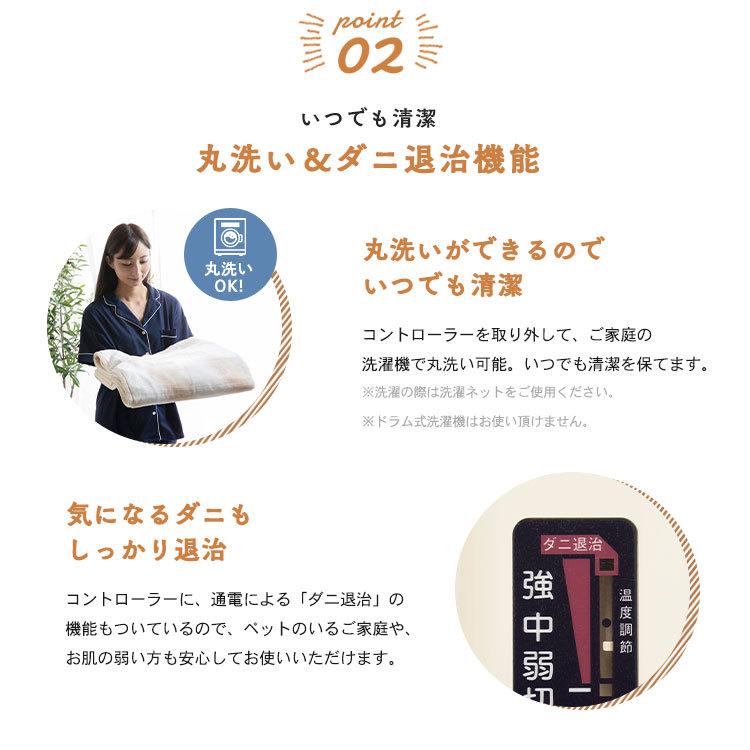 point
02

いつでも清潔
丸洗い＆ダニ退治機能

丸洗い
OK!

丸洗いができるので
いつでも清潔

コントローラーを取り外して、ご家庭の洗濯機で丸洗い可能。いつでも清潔を保てます。
※洗濯の際は洗濯ネットをご使用ください。
※ドラム式洗濯機はお使い頂けません。

気になるダニも
しっかり退治

コントローラーに、通電による「ダニ退治」の機能もついているので、ペットのいるご家庭や、お肌の弱い方も安心してお使いいただけます。

ダニ退治
強
中
弱
切
温度調節